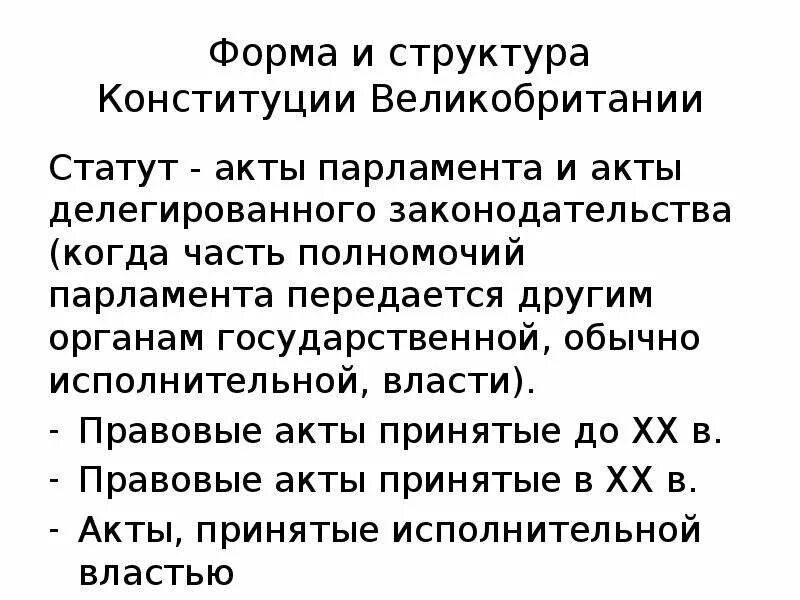 Форма и структура Конституции Великобритании

Статут - акты парламента и акты делегированного законодательства (когда часть полномочий парламента передается другим органам государственной, обычно исполнительной, власти).

- Правовые акты принятые до XX в.
- Правовые акты принятые в XX в.
- Акты, принятые исполнительной властью